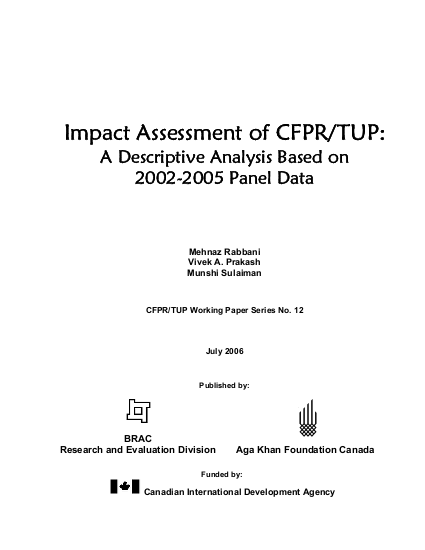 Impact Assessment of CFPR/TUP:
A Descriptive Analysis Based on
2002-2005 Panel Data

Mehnaz Rabbani
Vivek A. Prakash
Munshi Sulaiman

CFPR/TUP Working Paper Series No. 12

July 2006

Published by:

BRAC
Research and Evaluation Division

Aga Khan Foundation Canada

Funded by:

Canadian International Development Agency